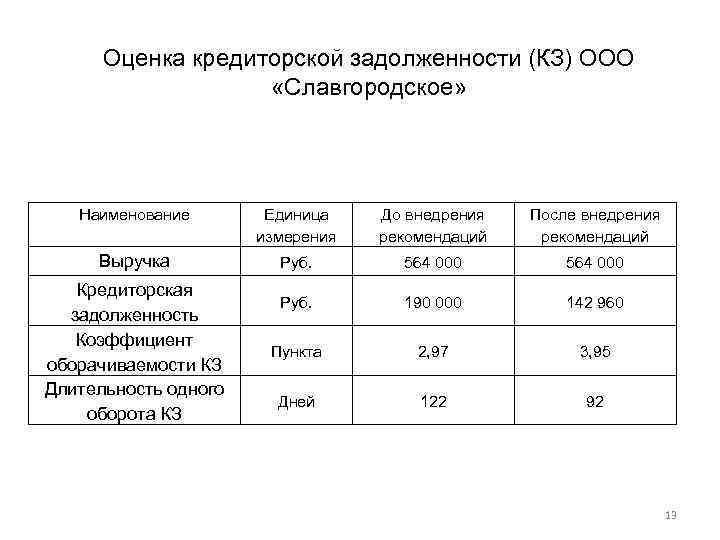 Оценка кредиторской задолженности (КЗ) ООО «Славгородское»

| Наименование | Единица измерения | До внедрения рекомендаций | После внедрения рекомендаций |
|---|---|---|---|
| Выручка | Руб. | 564 000 | 564 000 |
| Кредиторская задолженность | Руб. | 190 000 | 142 960 |
| Коэффициент оборачиваемости КЗ | Пункта | 2,97 | 3,95 |
| Длительность одного оборота КЗ | Дней | 122 | 92 |

13